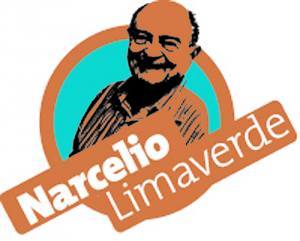 Narcelio
Limaverde